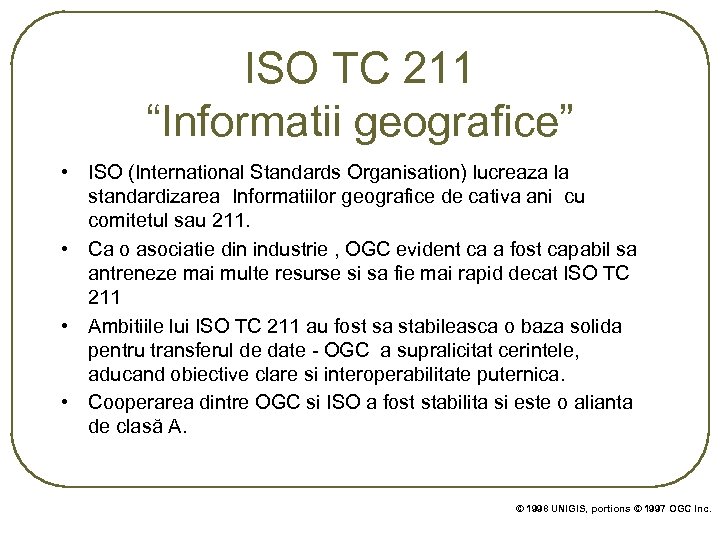 ISO TC 211
“Informatii geografice”

• ISO (International Standards Organisation) lucreaza la standardizarea Informatiilor geografice de cativa ani cu comitetul sau 211.

• Ca o asociatie din industrie , OGC evident ca a fost capabil sa antreneze mai multe resurse si sa fie mai rapid decat ISO TC 211

• Ambitiile lui ISO TC 211 au fost sa stabileasca o baza solida pentru transferul de date - OGC a supralicitat cerintele, aducand obiective clare si interoperabilitate puternica.

• Cooperarea dintre OGC si ISO a fost stabilita si este o alianta de clasă A.

© 1998 UNIGIS, portions © 1997 OGC Inc.